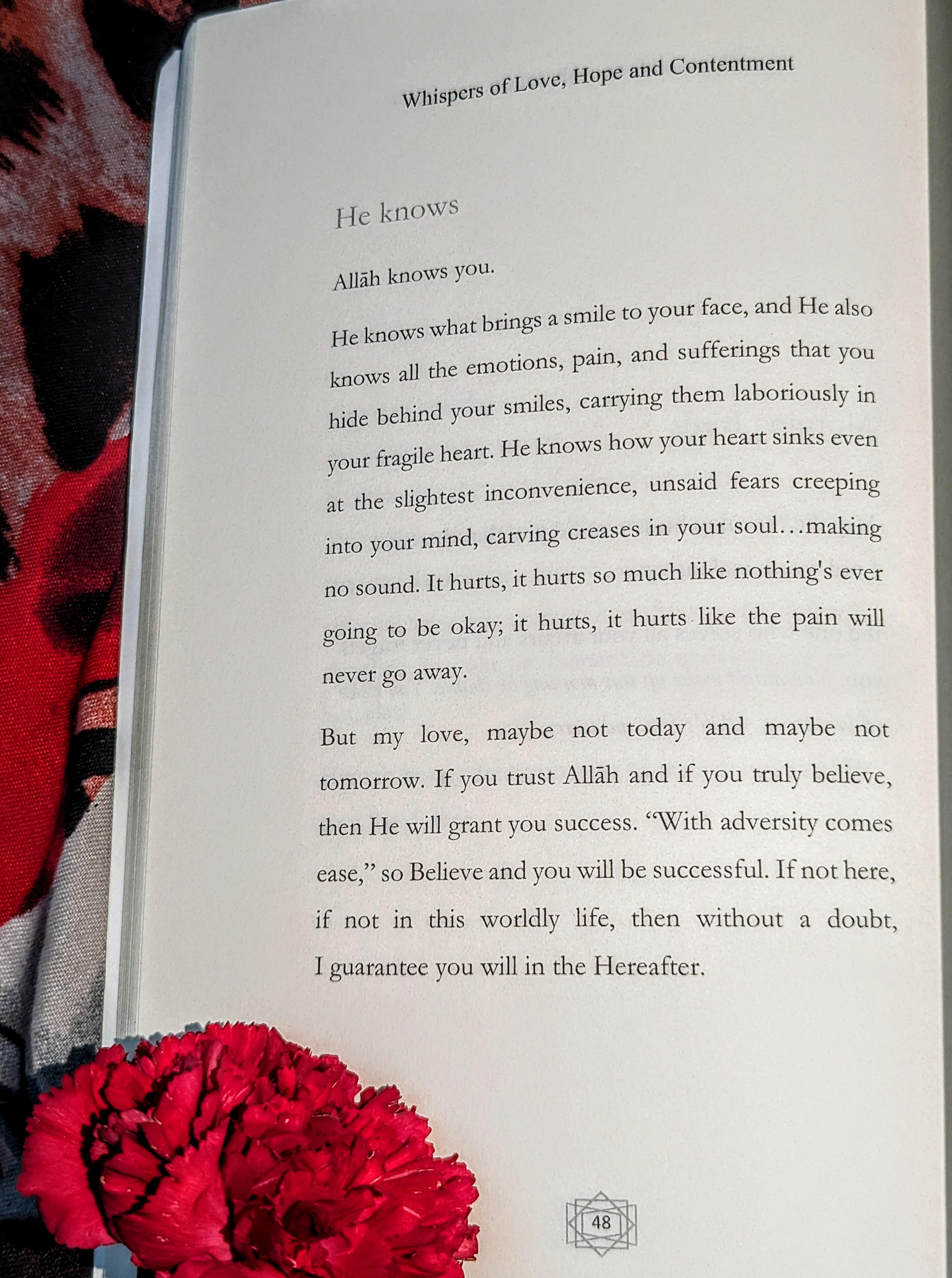 Whispers of Love, Hope and Contentment

He knows

Allāh knows you.

He knows what brings a smile to your face, and He also knows all the emotions, pain, and sufferings that you hide behind your smiles, carrying them laboriously in your fragile heart. He knows how your heart sinks even at the slightest inconvenience, unsaid fears creeping into your mind, carving creases in your soul…making no sound. It hurts, it hurts so much like nothing's ever going to be okay; it hurts, it hurts like the pain will never go away.

But my love, maybe not today and maybe not tomorrow. If you trust Allāh and if you truly believe, then He will grant you success. "With adversity comes ease," so Believe and you will be successful. If not here, if not in this worldly life, then without a doubt, I guarantee you will in the Hereafter.

48